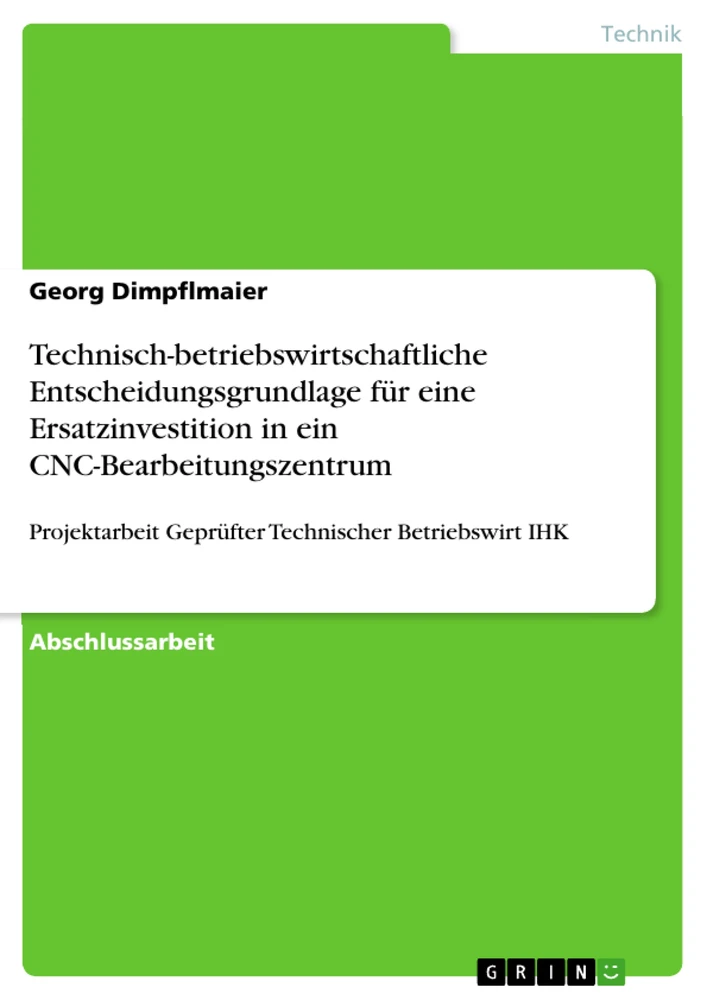 Technik

Georg Dimpflmaier

Technisch-betriebswirtschaftliche Entscheidungsgrundlage für eine Ersatzinvestition in ein CNC-Bearbeitungszentrum

Projektarbeit Geprüfter Technischer Betriebswirt IHK

Abschlussarbeit

GRIN